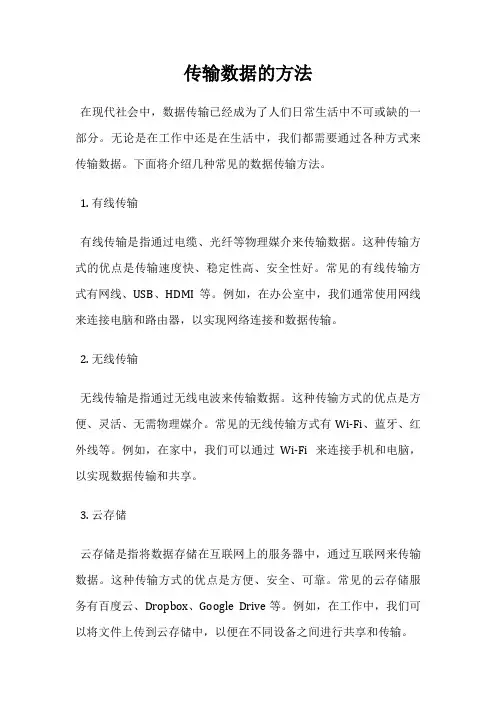 传输数据的方法

在现代社会中，数据传输已经成为了人们日常生活中不可或缺的一部分。无论是在工作中还是在生活中，我们都需要通过各种方式来传输数据。下面将介绍几种常见的数据传输方法。

1. 有线传输

有线传输是指通过电缆、光纤等物理媒介来传输数据。这种传输方式的优点是传输速度快、稳定性高、安全性好。常见的有线传输方式有网线、USB、HDMI 等。例如，在办公室中，我们通常使用网线来连接电脑和路由器，以实现网络连接和数据传输。

2. 无线传输

无线传输是指通过无线电波来传输数据。这种传输方式的优点是方便、灵活、无需物理媒介。常见的无线传输方式有 Wi-Fi、蓝牙、红外线等。例如，在家中，我们可以通过 Wi-Fi 来连接手机和电脑，以实现数据传输和共享。

3. 云存储

云存储是指将数据存储在互联网上的服务器中，通过互联网来传输数据。这种传输方式的优点是方便、安全、可靠。常见的云存储服务有百度云、Dropbox、Google Drive 等。例如，在工作中，我们可以将文件上传到云存储中，以便在不同设备之间进行共享和传输。